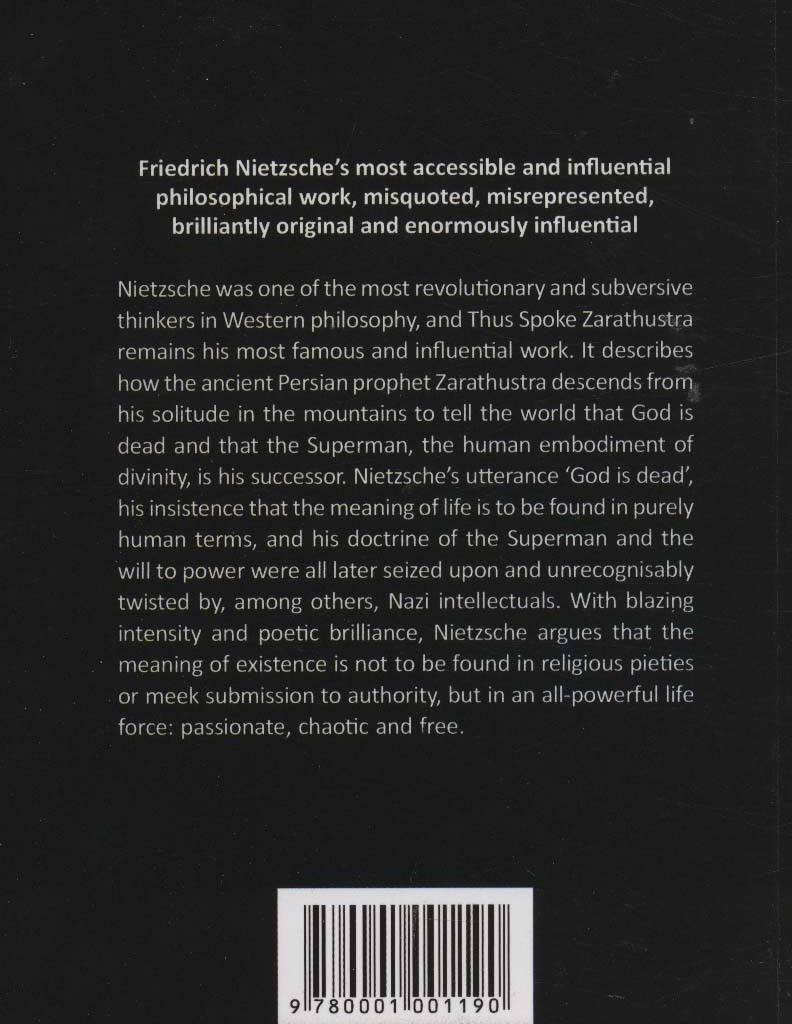 Friedrich Nietzsche's most accessible and influential philosophical work, misquoted, misrepresented, brilliantly original and enormously influential

Nietzsche was one of the most revolutionary and subversive thinkers in Western philosophy, and Thus Spoke Zarathustra remains his most famous and influential work. It describes how the ancient Persian prophet Zarathustra descends from his solitude in the mountains to tell the world that God is dead and that the Superman, the human embodiment of divinity, is his successor. Nietzsche's utterance 'God is dead', his insistence that the meaning of life is to be found in purely human terms, and his doctrine of the Superman and the will to power were all later seized upon and unrecognisably twisted by, among others, Nazi intellectuals. With blazing intensity and poetic brilliance, Nietzsche argues that the meaning of existence is not to be found in religious pieties or meek submission to authority, but in an all-powerful life force: passionate, chaotic and free.

9 780001 001190